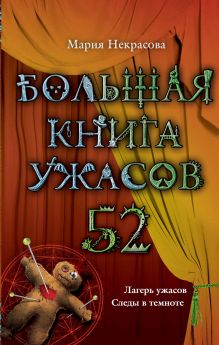 Мария Некрасова

БОЛЬШАЯ КНИГА УЖАСОВ 52

Лагерь ужасов
Следы в темноте